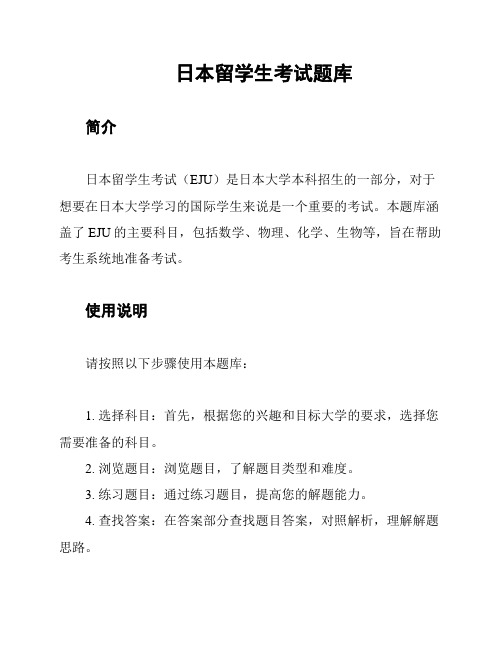 日本留学生考试题库

简介

日本留学生考试（EJU）是日本大学本科招生的一部分，对于想要在日本大学学习的国际学生来说是一个重要的考试。本题库涵盖了 EJU 的主要科目，包括数学、物理、化学、生物等，旨在帮助考生系统地准备考试。

使用说明

请按照以下步骤使用本题库：

1. 选择科目：首先，根据您的兴趣和目标大学的要求，选择您需要准备的科目。

2. 浏览题目：浏览题目，了解题目类型和难度。

3. 练习题目：通过练习题目，提高您的解题能力。

4. 查找答案：在答案部分查找题目答案，对照解析，理解解题思路。